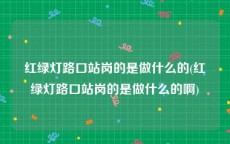 红绿灯路口站岗的是做什么的(红绿灯路口站岗的是做什么的啊)